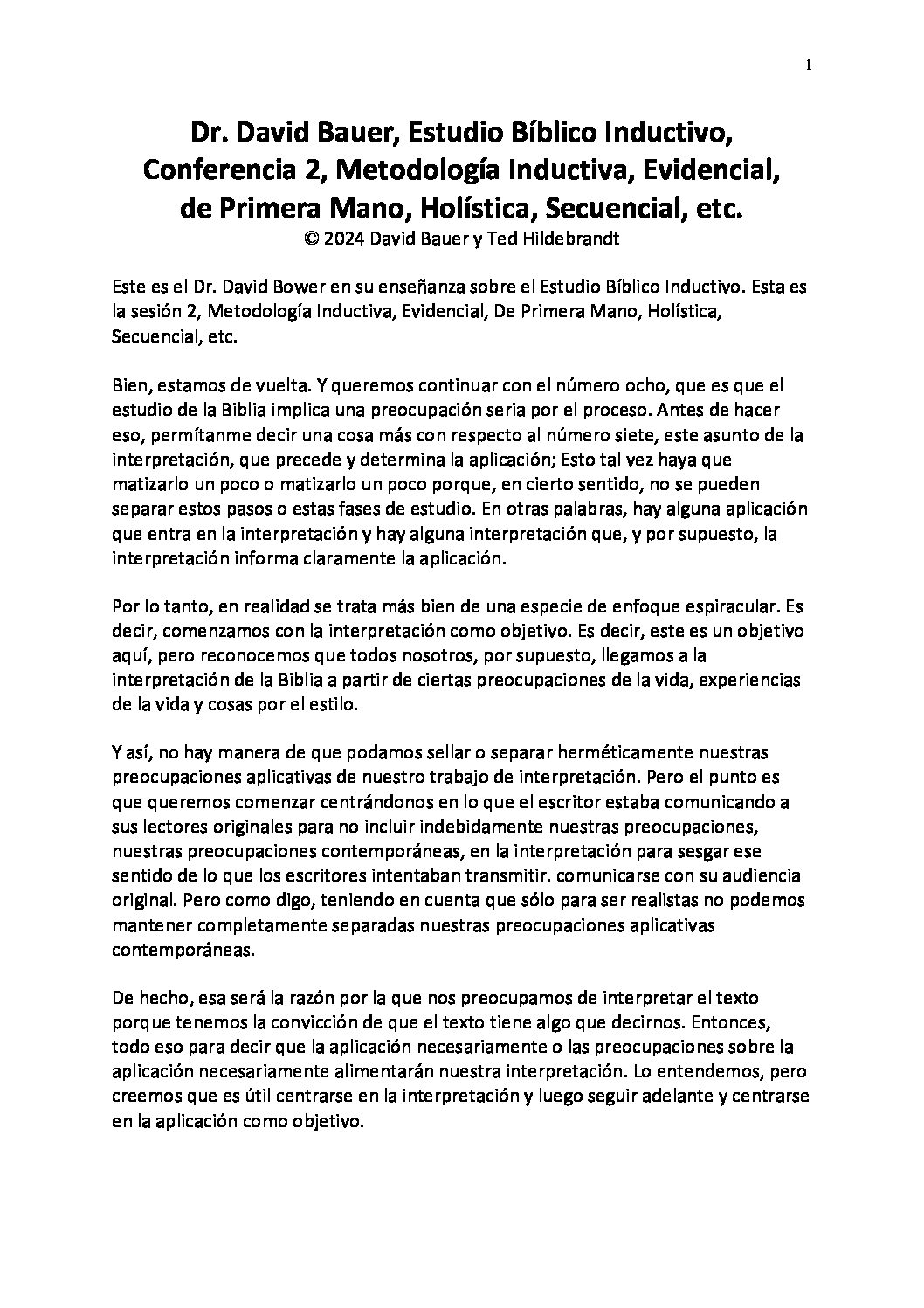 1

Dr. David Bauer, Estudio Bíblico Inductivo, Conferencia 2, Metodología Inductiva, Evidencial, de Primera Mano, Holística, Secuencial, etc.
© 2024 David Bauer y Ted Hildebrandt

Este es el Dr. David Bower en su enseñanza sobre el Estudio Bíblico Inductivo. Esta es la sesión 2, Metodología Inductiva, Evidencial, De Primera Mano, Holística, Secuencial, etc.

Bien, estamos de vuelta. Y queremos continuar con el número ocho, que es que el estudio de la Biblia implica una preocupación seria por el proceso. Antes de hacer eso, permítanme decir una cosa más con respecto al número siete, este asunto de la interpretación, que precede y determina la aplicación; Esto tal vez haya que matizarlo un poco o matizarlo un poco porque, en cierto sentido, no se pueden separar estos pasos o estas fases de estudio. En otras palabras, hay alguna aplicación que entra en la interpretación y hay alguna interpretación que, y por supuesto, la interpretación informa claramente la aplicación.

Por lo tanto, en realidad se trata más bien de una especie de enfoque espiracular. Es decir, comenzamos con la interpretación como objetivo. Es decir, este es un objetivo aquí, pero reconocemos que todos nosotros, por supuesto, llegamos a la interpretación de la Biblia a partir de ciertas preocupaciones de la vida, experiencias de la vida y cosas por el estilo.

Y así, no hay manera de que podamos sellar o separar herméticamente nuestras preocupaciones aplicativas de nuestro trabajo de interpretación. Pero el punto es que queremos comenzar centrándonos en lo que el escritor estaba comunicando a sus lectores originales para no incluir indebidamente nuestras preocupaciones, nuestras preocupaciones contemporáneas, en la interpretación para sesgar ese sentido de lo que los escritores intentaban transmitir. comunicarse con su audiencia original. Pero como digo, teniendo en cuenta que sólo para ser realistas no podemos mantener completamente separadas nuestras preocupaciones aplicativas contemporáneas.

De hecho, esa será la razón por la que nos preocupamos de interpretar el texto porque tenemos la convicción de que el texto tiene algo que decirnos. Entonces, todo eso para decir que la aplicación necesariamente o las preocupaciones sobre la aplicación necesariamente alimentarán nuestra interpretación. Lo entendemos, pero creemos que es útil centrarse en la interpretación y luego seguir adelante y centrarse en la aplicación como objetivo.